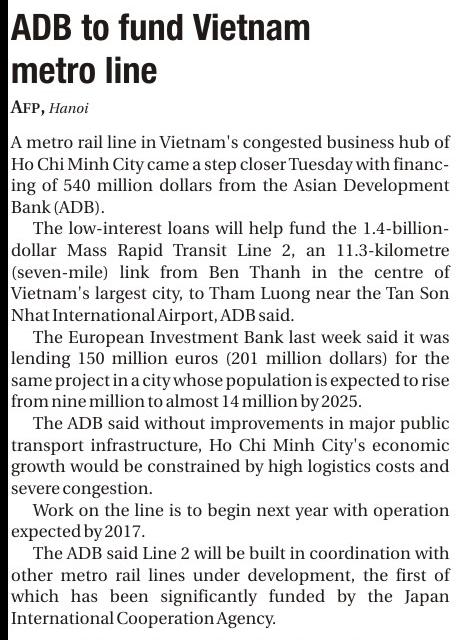 ADB to fund Vietnam metro line

AFP, Hanoi

A metro rail line in Vietnam's congested business hub of Ho Chi Minh City came a step closer Tuesday with financing of 540 million dollars from the Asian Development Bank (ADB).

The low-interest loans will help fund the 1.4-billion-dollar Mass Rapid Transit Line 2, an 11.3-kilometre (seven-mile) link from Ben Thanh in the centre of Vietnam's largest city, to Tham Luong near the Tan Son Nhat International Airport, ADB said.

The European Investment Bank last week said it was lending 150 million euros (201 million dollars) for the same project in a city whose population is expected to rise from nine million to almost 14 million by 2025.

The ADB said without improvements in major public transport infrastructure, Ho Chi Minh City's economic growth would be constrained by high logistics costs and severe congestion.

Work on the line is to begin next year with operation expected by 2017.

The ADB said Line 2 will be built in coordination with other metro rail lines under development, the first of which has been significantly funded by the Japan International Cooperation Agency.